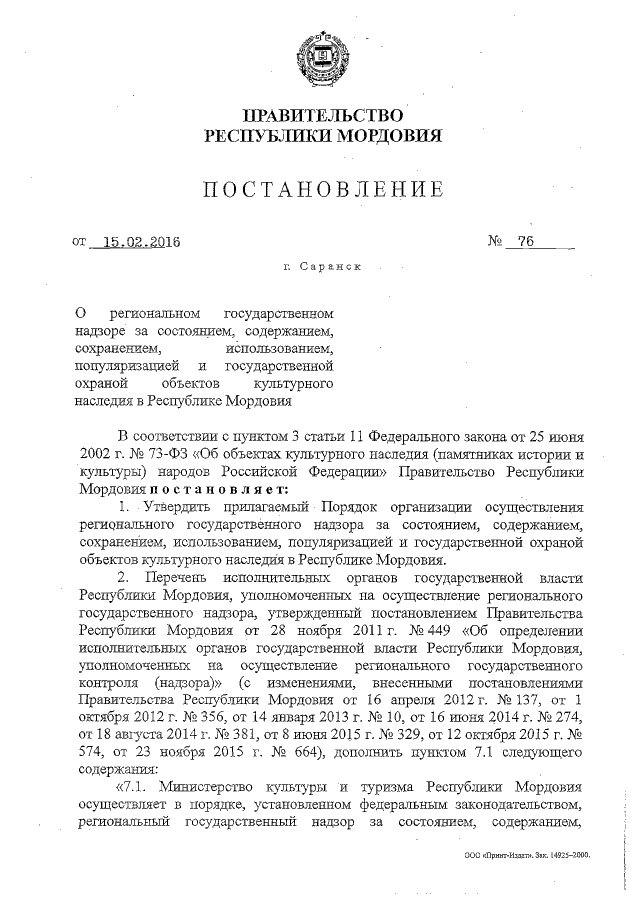 ПРАВИТЕЛЬСТВО
РЕСПУБЛИКИ МОРДОВИЯ

ПОСТАНОВЛЕНИЕ

от 15.02.2016 № 76

г. Саранск

О региональном государственном надзоре за состоянием, содержанием, сохранением, использованием, популяризацией и государственной охраной объектов культурного наследия в Республике Мордовия

В соответствии с пунктом 3 статьи 11 Федерального закона от 25 июня 2002 г. № 73-ФЗ «Об объектах культурного наследия (памятниках истории и культуры) народов Российской Федерации» Правительство Республики Мордовия постановляет:

1. Утвердить прилагаемый Порядок организации осуществления регионального государственного надзора за состоянием, содержанием, сохранением, использованием, популяризацией и государственной охраной объектов культурного наследия в Республике Мордовия.

2. Перечень исполнительных органов государственной власти Республики Мордовия, уполномоченных на осуществление регионального государственного надзора, утвержденный постановлением Правительства Республики Мордовия от 28 ноября 2011 г. № 449 «Об определении исполнительных органов государственной власти Республики Мордовия, уполномоченных на осуществление регионального государственного контроля (надзора)» (с изменениями, внесенными постановлениями Правительства Республики Мордовия от 16 апреля 2012 г. № 137, от 1 октября 2012 г. № 356, от 14 января 2013 г. № 10, от 16 июня 2014 г. № 274, от 18 августа 2014 г. № 381, от 8 июня 2015 г. № 329, от 12 октября 2015 г. № 574, от 23 ноября 2015 г. № 664), дополнить пунктом 7.1 следующего содержания:

«7.1. Министерство культуры и туризма Республики Мордовия осуществляет в порядке, установленном федеральным законодательством, региональный государственный надзор за состоянием, содержанием,

ООО «Принт-Издат». Зак. 14925–2000.